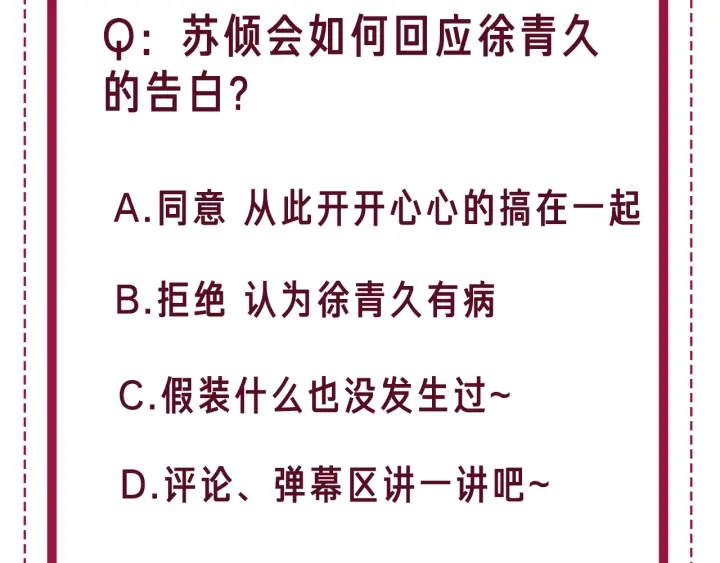 Q：苏倾会如何回应徐青久的告白？

A.同意 从此开开心心的搞在一起

B.拒绝 认为徐青久有病

C.假装什么也没发生过~

D.评论、弹幕区讲一讲吧~